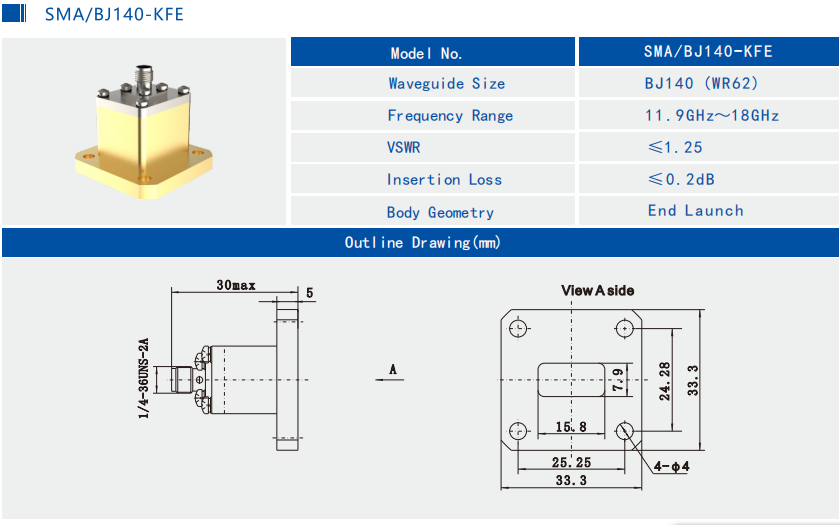 SMA/BJ140-KFE

| Model No. | SMA/BJ140-KFE |
|---|---|
| Waveguide Size | BJ140 (WR62) |
| Frequency Range | 11.9GHz～18GHz |
| VSWR | ≤1.25 |
| Insertion Loss | ≤0.2dB |
| Body Geometry | End Launch |

Outline Drawing(mm)

30max

5

1/4-36UNS-2A

A

View A side

7.9

24.28

33.3

15.8

25.25

33.3

4-ϕ4